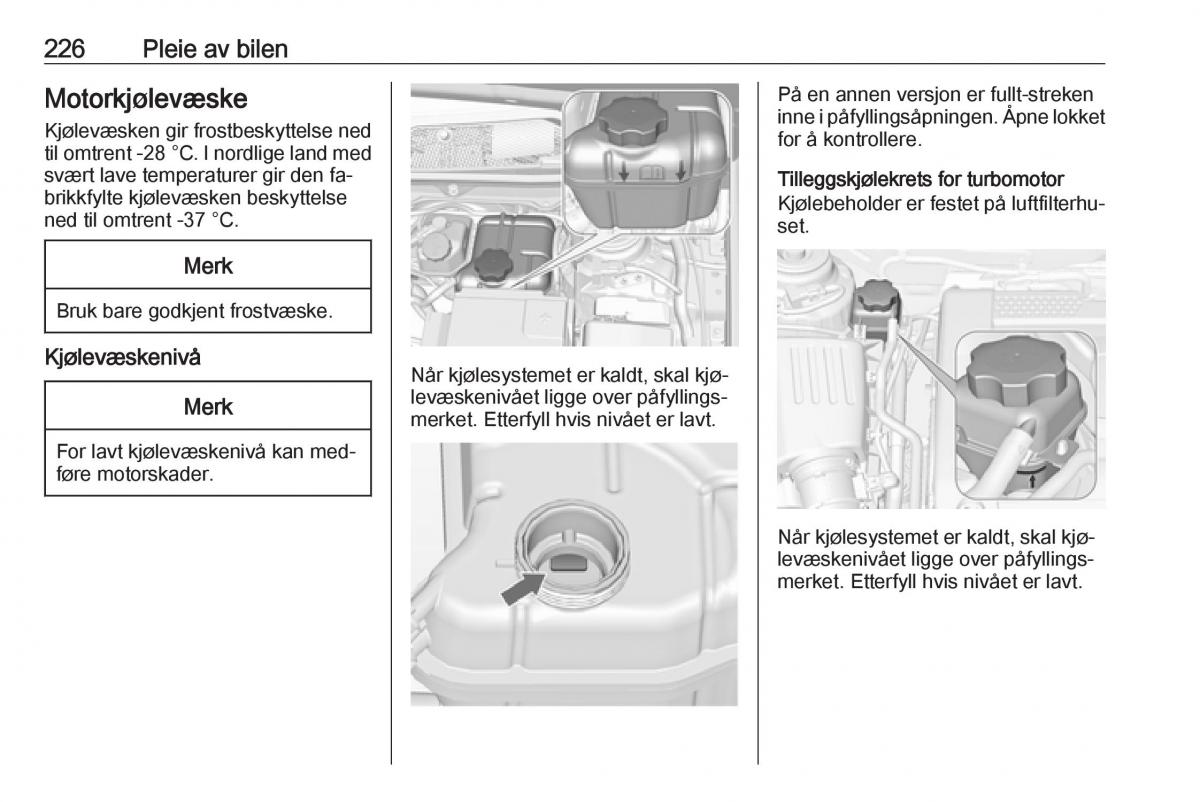 226 Pleie av bilen

Motorkjølevæske

Kjølevæsken gir frostbeskyttelse ned til omtrent -28 °C. I nordlige land med svært lave temperaturer gir den fabrikkfylte kjølevæsken beskyttelse ned til omtrent -37 °C.

Merk

Bruk bare godkjent frostvæske.

Kjølevæskenivå

Merk

For lavt kjølevæskenivå kan medføre motorskader.

Når kjølesystemet er kaldt, skal kjølevæskenivået ligge over påfyllingsmerket. Etterfyll hvis nivået er lavt.

På en annen versjon er fullt-streken inne i påfyllingsåpningen. Åpne lokket for å kontrollere.

Tilleggskjølekrets for turbomotor
Kjølebeholder er festet på luftfilterhuset.

Når kjølesystemet er kaldt, skal kjølevæskenivået ligge over påfyllingsmerket. Etterfyll hvis nivået er lavt.